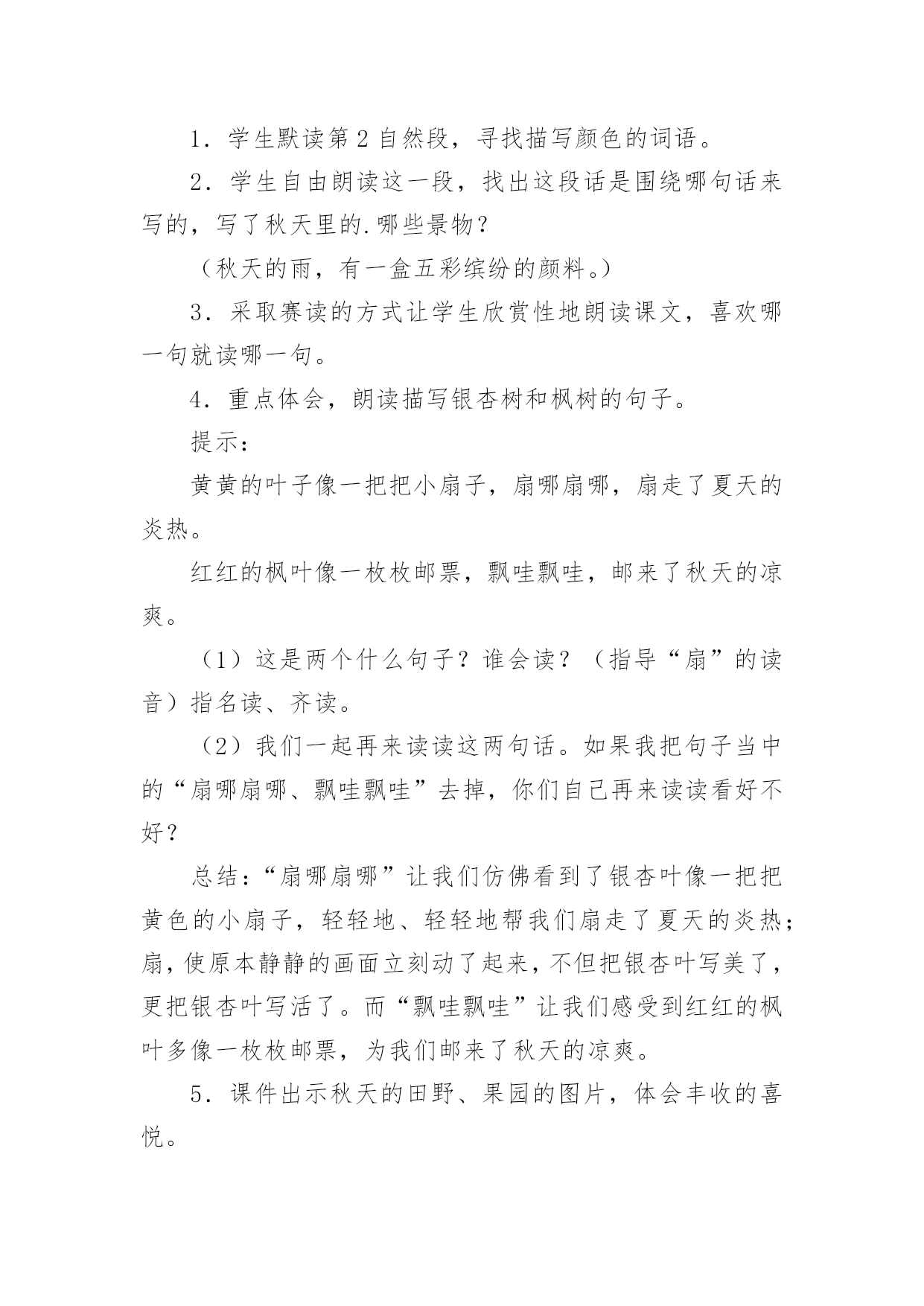 1．学生默读第 2 自然段，寻找描写颜色的词语。

2．学生自由朗读这一段，找出这段话是围绕哪句话来写的，写了秋天里的.哪些景物？

（秋天的雨，有一盒五彩缤纷的颜料。）

3．采取赛读的方式让学生欣赏性地朗读课文，喜欢哪一句就读哪一句。

4．重点体会，朗读描写银杏树和枫树的句子。

提示：

黄黄的叶子像一把把小扇子，扇哪扇哪，扇走了夏天的炎热。

红红的枫叶像一枚枚邮票，飘哇飘哇，邮来了秋天的凉爽。

（1）这是两个什么句子？谁会读？（指导“扇”的读音）指名读、齐读。

（2）我们一起再来读读这两句话。如果我把句子当中的“扇哪扇哪、飘哇飘哇”去掉，你们自己再来读读看好不好？

总结：“扇哪扇哪”让我们仿佛看到了银杏叶像一把把黄色的小扇子，轻轻地、轻轻地帮我们扇走了夏天的炎热；扇，使原本静静的画面立刻动了起来，不但把银杏叶写美了，更把银杏叶写活了。而“飘哇飘哇”让我们感受到红红的枫叶多像一枚枚邮票，为我们邮来了秋天的凉爽。

5．课件出示秋天的田野、果园的图片，体会丰收的喜悦。